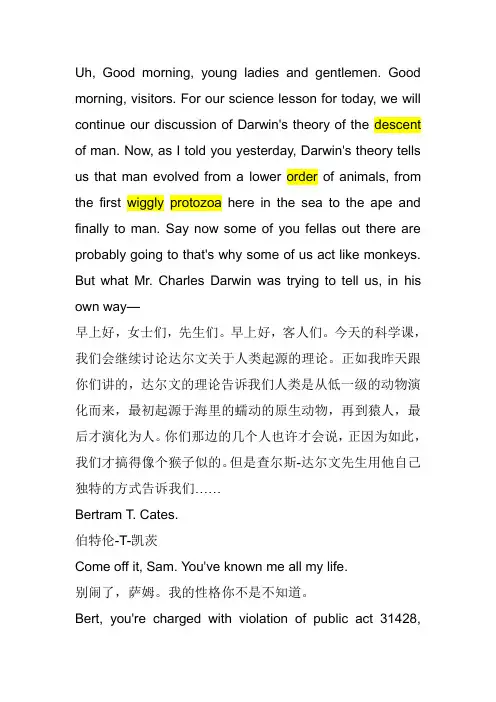 Uh, Good morning, young ladies and gentlemen. Good morning, visitors. For our science lesson for today, we will continue our discussion of Darwin's theory of the descent of man. Now, as I told you yesterday, Darwin's theory tells us that man evolved from a lower order of animals, from the first wiggly protozoa here in the sea to the ape and finally to man. Say now some of you fellas out there are probably going to that's why some of us act like monkeys. But what Mr. Charles Darwin was trying to tell us, in his own way—
早上好，女士们，先生们。早上好，客人们。今天的科学课，我们会继续讨论达尔文关于人类起源的理论。正如我昨天跟你们讲的，达尔文的理论告诉我们人类是从低一级的动物演化而来，最初起源于海里的蠕动的原生动物，再到猿人，最后才演化为人。你们那边的几个人也许才会说，正因为如此，我们才搞得像个猴子似的。但是查尔斯-达尔文先生用他自己独特的方式告诉我们……
Bertram T. Cates.
伯特伦-T-凯茨
Come off it, Sam. You've known me all my life.
别闹了，萨姆。我的性格你不是不知道。
Bert, you're charged with violation of public act 31428,